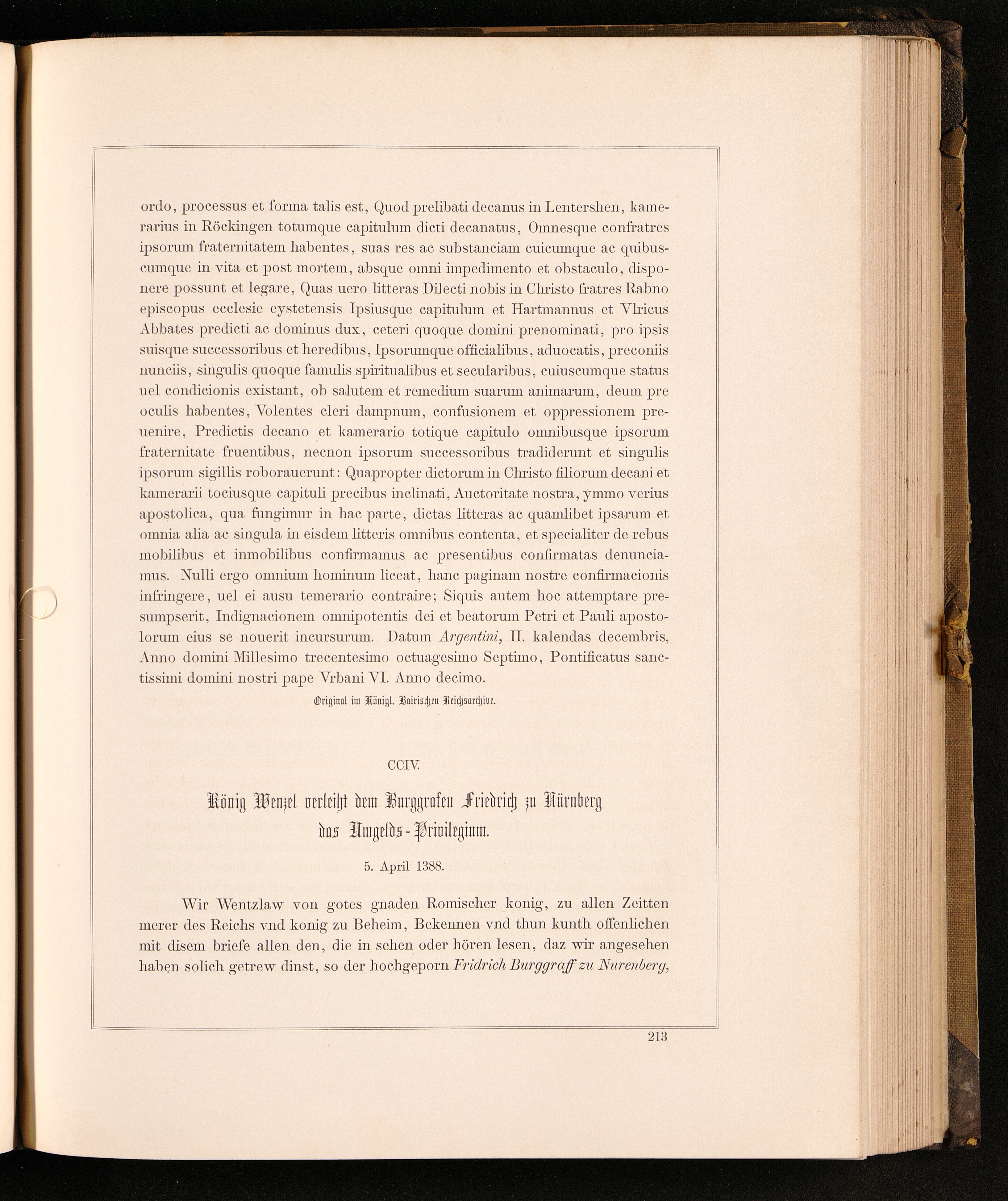 ordo, processus et forma talis est, Quod prelibati decanus in Lentershen, kamerarius in Röckingen totumque capitulum dicti decanatus, Omnesque confratres ipsorum fraternitatem habentes, suas res ac substanciam cuicumque ac quibuscumque in vita et post mortem, absque omni impedimento et obstaculo, disponere possunt et legare, Quas uero litteras Dilecti nobis in Christo fratres Rabno episcopus ecclesie eystetensis Ipsiusque capitulum et Hartmannus et Vlricus Abbates predicti ac dominus dux, ceteri quoque domini prenominati, pro ipsis suisque successoribus et heredibus, Ipsorumque officialibus, aduocatis, preconiis nunciis, singulis quoque famulis spiritualibus et secularibus, cuiuscumque status uel condicionis existant, ob salutem et remedium suarum animarum, deum pre oculis habentes, Volentes cleri dampnum, confusionem et oppressionem preuenire, Predictis decano et kamerario totique capitulo omnibusque ipsorum fraternitate fruentibus, necnon ipsorum successoribus tradiderunt et singulis ipsorum sigillis roborauerunt: Quapropter dictorum in Christo filiorum decani et kamerarii tociusque capituli precibus inclinati, Auctoritate nostra, ymmo verius apostolica, qua fungimur in hac parte, dictas litteras ac quamlibet ipsarum et omnia alia ac singula in eisdem litteris omnibus contenta, et specialiter de rebus mobilibus et inmobilibus confirmamus ac presentibus confirmatas denunciamus. Nulli ergo omnium hominum liceat, hanc paginam nostre confirmacionis infringere, uel ei ausu temerario contraire; Siquis autem hoc attemptare presumpserit, Indignacionem omnipotentis dei et beatorum Petri et Pauli apostolorum eius se nouerit incursurum. Datum Argentini, II. kalendas decembris, Anno domini Millesimo trecentesimo octuagesimo Septimo, Pontificatus sanctissimi domini nostri pape Vrbani VI. Anno decimo.

Original im Königl. Bairischen Reichsarchive.

CCIV.

König Wenzel verleiht dem Burggrafen Friedrich zu Nürnberg das Umgelds-Privilegium.

5. April 1388.

Wir Wentzlaw von gotes gnaden Romischer konig, zu allen Zeitten merer des Reichs vnd konig zu Beheim, Bekennen vnd thun kunth offenlichen mit disem briefe allen den, die in sehen oder hören lesen, daz wir angesehen haben solich getrew dinst, so der hochgeporn Fridrich Burggraff zu Nurenberg,

213